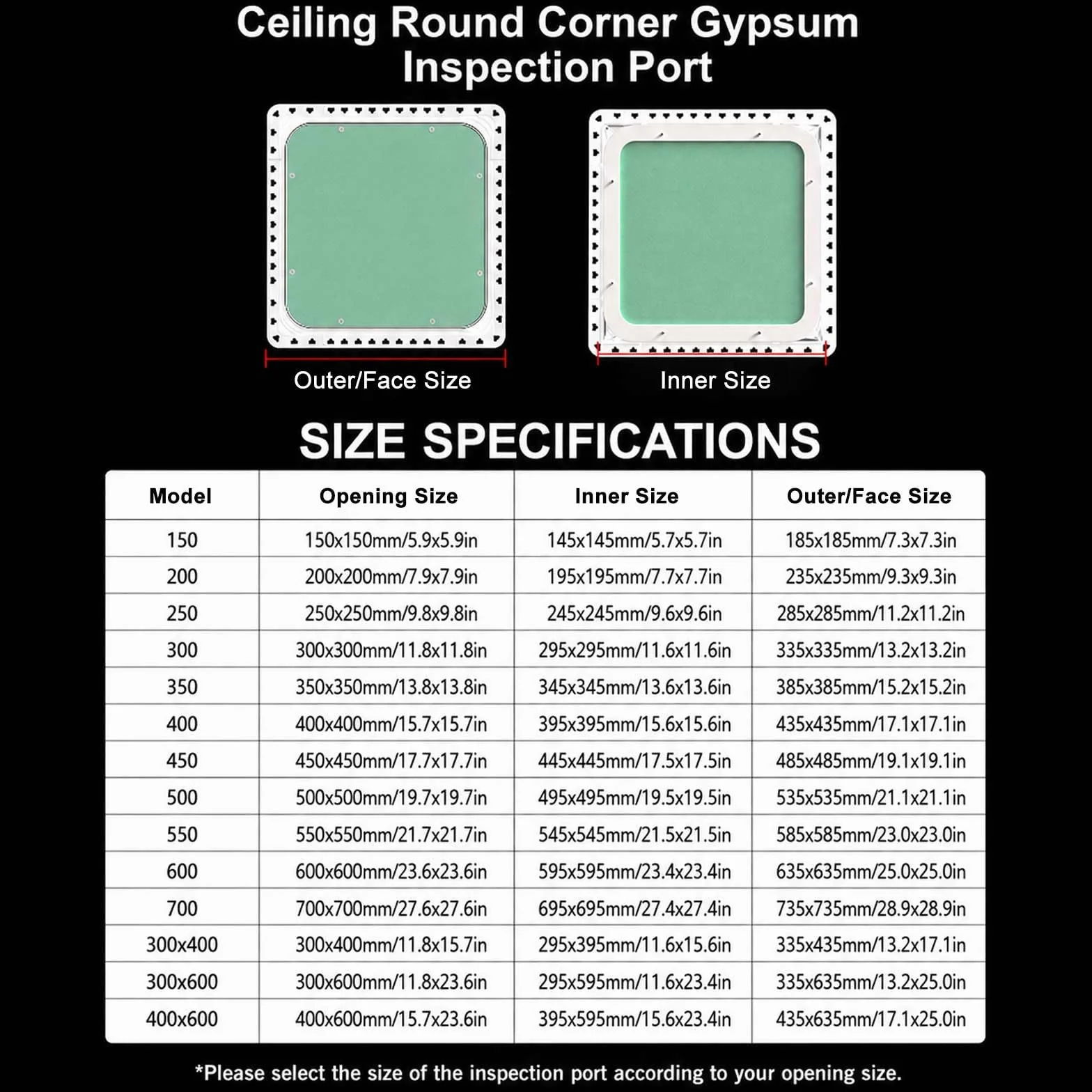 Ceiling Round Corner Gypsum Inspection Port

Outer/Face Size

Inner Size

SIZE SPECIFICATIONS

| Model | Opening Size | Inner Size | Outer/Face Size |
|---|---|---|---|
| 150 | 150x150mm/5.9x5.9in | 145x145mm/5.7x5.7in | 185x185mm/7.3x7.3in |
| 200 | 200x200mm/7.9x7.9in | 195x195mm/7.7x7.7in | 235x235mm/9.3x9.3in |
| 250 | 250x250mm/9.8x9.8in | 245x245mm/9.6x9.6in | 285x285mm/11.2x11.2in |
| 300 | 300x300mm/11.8x11.8in | 295x295mm/11.6x11.6in | 335x335mm/13.2x13.2in |
| 350 | 350x350mm/13.8x13.8in | 345x345mm/13.6x13.6in | 385x385mm/15.2x15.2in |
| 400 | 400x400mm/15.7x15.7in | 395x395mm/15.6x15.6in | 435x435mm/17.1x17.1in |
| 450 | 450x450mm/17.7x17.7in | 445x445mm/17.5x17.5in | 485x485mm/19.1x19.1in |
| 500 | 500x500mm/19.7x19.7in | 495x495mm/19.5x19.5in | 535x535mm/21.1x21.1in |
| 550 | 550x550mm/21.7x21.7in | 545x545mm/21.5x21.5in | 585x585mm/23.0x23.0in |
| 600 | 600x600mm/23.6x23.6in | 595x595mm/23.4x23.4in | 635x635mm/25.0x25.0in |
| 700 | 700x700mm/27.6x27.6in | 695x695mm/27.4x27.4in | 735x735mm/28.9x28.9in |
| 300x400 | 300x400mm/11.8x15.7in | 295x395mm/11.6x15.6in | 335x435mm/13.2x17.1in |
| 300x600 | 300x600mm/11.8x23.6in | 295x595mm/11.6x23.4in | 335x635mm/13.2x25.0in |
| 400x600 | 400x600mm/15.7x23.6in | 395x595mm/15.6x23.4in | 435x635mm/17.1x25.0in |

*Please select the size of the inspection port according to your opening size.